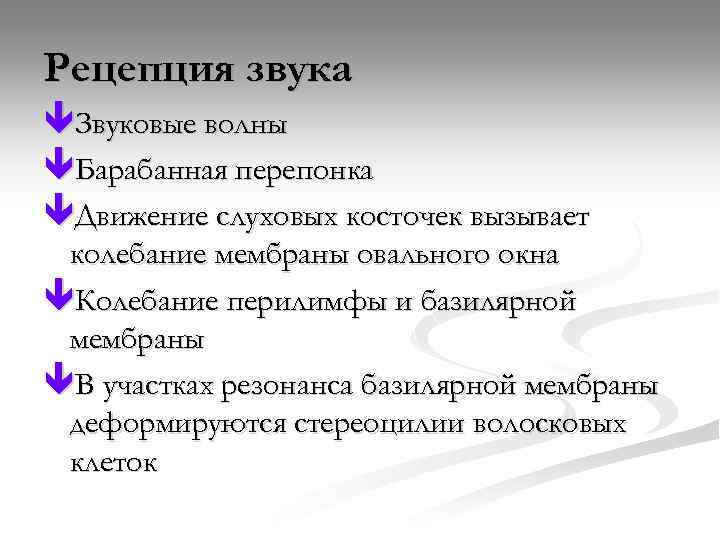 Рецепция звука

Звуковые волны

Барабанная перепонка

Движение слуховых косточек вызывает колебание мембраны овального окна

Колебание перилимфы и базилярной мембраны

В участках резонанса базилярной мембраны деформируются стереоцилии волосковых клеток